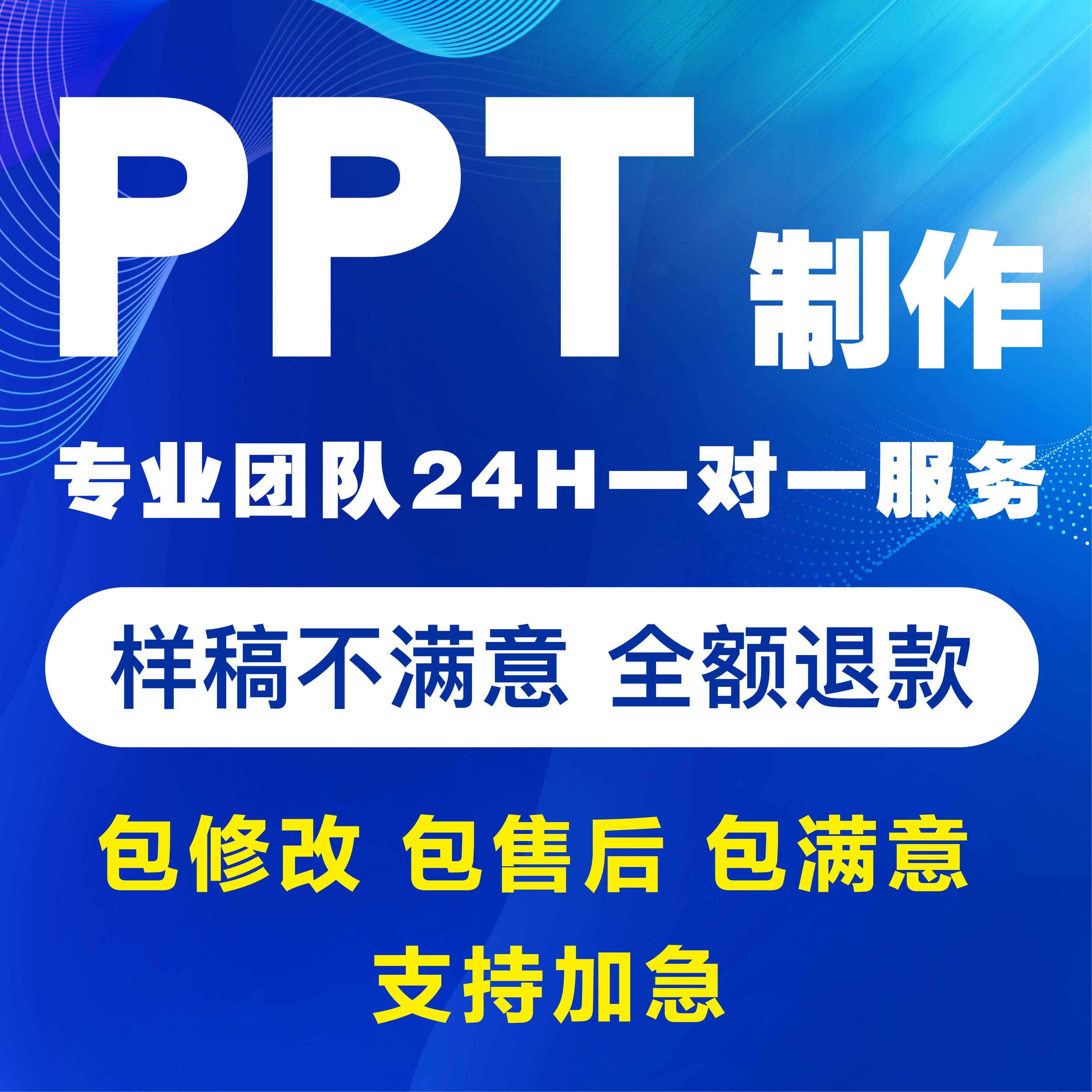 PPT 制作

专业团队24H一对一服务

样稿不满意 全额退款

包修改 包售后 包满意

支持加急